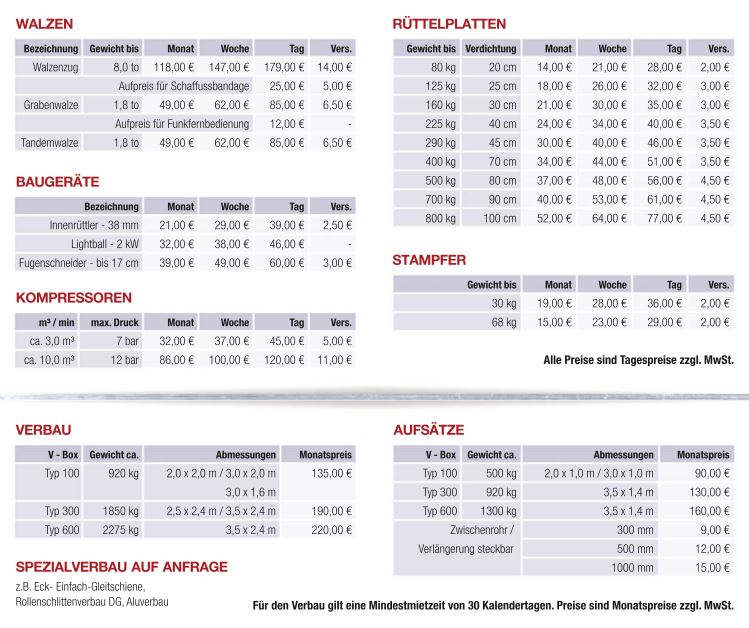 WALZEN

| Bezeichnung | Gewicht bis | Monat | Woche | Tag | Vers. |
|---|---|---|---|---|---|
| Walzenzug | 8,0 to | 118,00 € | 147,00 € | 179,00 € | 14,00 € |
| Aufpreis für Schaffussbandage | | | | 25,00 € | 5,00 € |
| Grabenwalze | 1,8 to | 49,00 € | 62,00 € | 85,00 € | 6,50 € |
| Aufpreis für Funkfernbedienung | | | | 12,00 € | - |
| Tandemwalze | 1,8 to | 49,00 € | 62,00 € | 85,00 € | 6,50 € |

BAUGERÄTE

| Bezeichnung | Monat | Woche | Tag | Vers. |
|---|---|---|---|---|
| Innenrüttler - 38 mm | 21,00 € | 29,00 € | 39,00 € | 2,50 € |
| Lightball - 2 kW | 32,00 € | 38,00 € | 46,00 € | - |
| Fugenschneider - bis 17 cm | 39,00 € | 49,00 € | 60,00 € | 3,00 € |

KOMPRESSOREN

| m³ / min | max. Druck | Monat | Woche | Tag | Vers. |
|---|---|---|---|---|---|
| ca. 3,0 m³ | 7 bar | 32,00 € | 37,00 € | 45,00 € | 5,00 € |
| ca. 10,0 m³ | 12 bar | 86,00 € | 100,00 € | 120,00 € | 11,00 € |

RÜTTELPLATTEN

| Gewicht bis | Verdichtung | Monat | Woche | Tag | Vers. |
|---|---|---|---|---|---|
| 80 kg | 20 cm | 14,00 € | 21,00 € | 28,00 € | 2,00 € |
| 125 kg | 25 cm | 18,00 € | 26,00 € | 32,00 € | 3,00 € |
| 160 kg | 30 cm | 21,00 € | 30,00 € | 35,00 € | 3,00 € |
| 225 kg | 40 cm | 24,00 € | 34,00 € | 40,00 € | 3,50 € |
| 290 kg | 45 cm | 30,00 € | 40,00 € | 46,00 € | 3,50 € |
| 400 kg | 70 cm | 34,00 € | 44,00 € | 51,00 € | 3,50 € |
| 500 kg | 80 cm | 37,00 € | 48,00 € | 56,00 € | 4,50 € |
| 700 kg | 90 cm | 40,00 € | 53,00 € | 61,00 € | 4,50 € |
| 800 kg | 100 cm | 52,00 € | 64,00 € | 77,00 € | 4,50 € |

STAMPFER

| Gewicht bis | Monat | Woche | Tag | Vers. |
|---|---|---|---|---|
| 30 kg | 19,00 € | 28,00 € | 36,00 € | 2,00 € |
| 68 kg | 15,00 € | 23,00 € | 29,00 € | 2,00 € |

Alle Preise sind Tagespreise zzgl. MwSt.

VERBAU

| V - Box | Gewicht ca. | Abmessungen | Monatspreis |
|---|---|---|---|
| Typ 100 | 920 kg | 2,0 x 2,0 m / 3,0 x 2,0 m 3,0 x 1,6 m | 135,00 € |
| Typ 300 | 1850 kg | 2,5 x 2,4 m / 3,5 x 2,4 m | 190,00 € |
| Typ 600 | 2275 kg | 3,5 x 2,4 m | 220,00 € |

SPEZIALVERBAU AUF ANFRAGE

z.B. Eck- Einfach-Gleitschiene, Rollenschlittenverbau DG, Aluverbau

AUFSÄTZE

| V - Box | Gewicht ca. | Abmessungen | Monatspreis |
|---|---|---|---|
| Typ 100 | 500 kg | 2,0 x 1,0 m / 3,0 x 1,0 m | 90,00 € |
| Typ 300 | 920 kg | 3,5 x 1,4 m | 130,00 € |
| Typ 600 | 1300 kg | 3,5 x 1,4 m | 160,00 € |
| Zwischenrohr / Verlängerung steckbar | | 300 mm | 9,00 € |
| | | 500 mm | 12,00 € |
| | | 1000 mm | 15,00 € |

Für den Verbau gilt eine Mindestmietzeit von 30 Kalendertagen. Preise sind Monatspreise zzgl. MwSt.